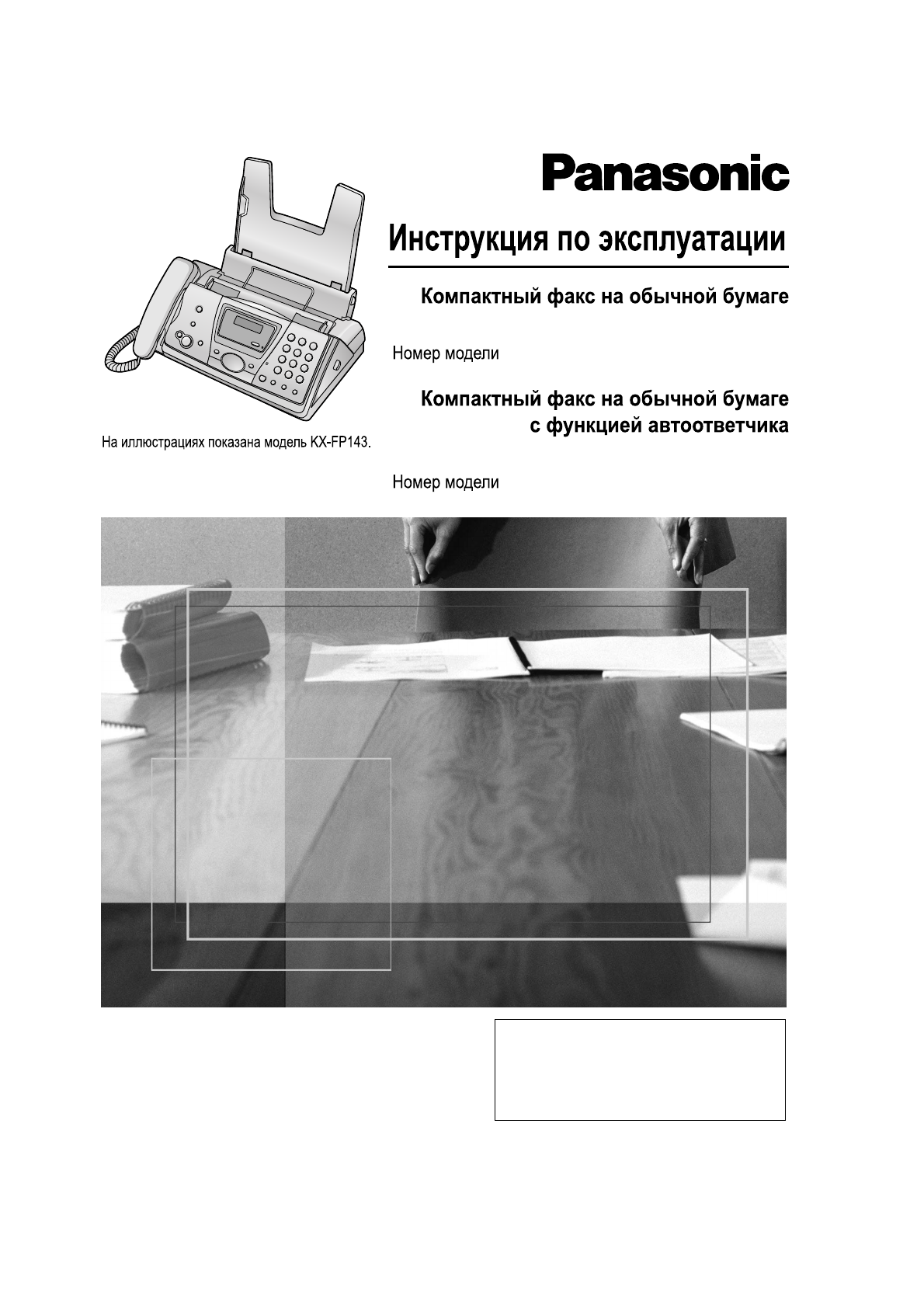 Panasonic

Инструкция по эксплуатации

Компактный факс на обычной бумаге

Номер модели

Компактный факс на обычной бумаге с функцией автоответчика

Номер модели

На иллюстрациях показана модель KX-FP143.